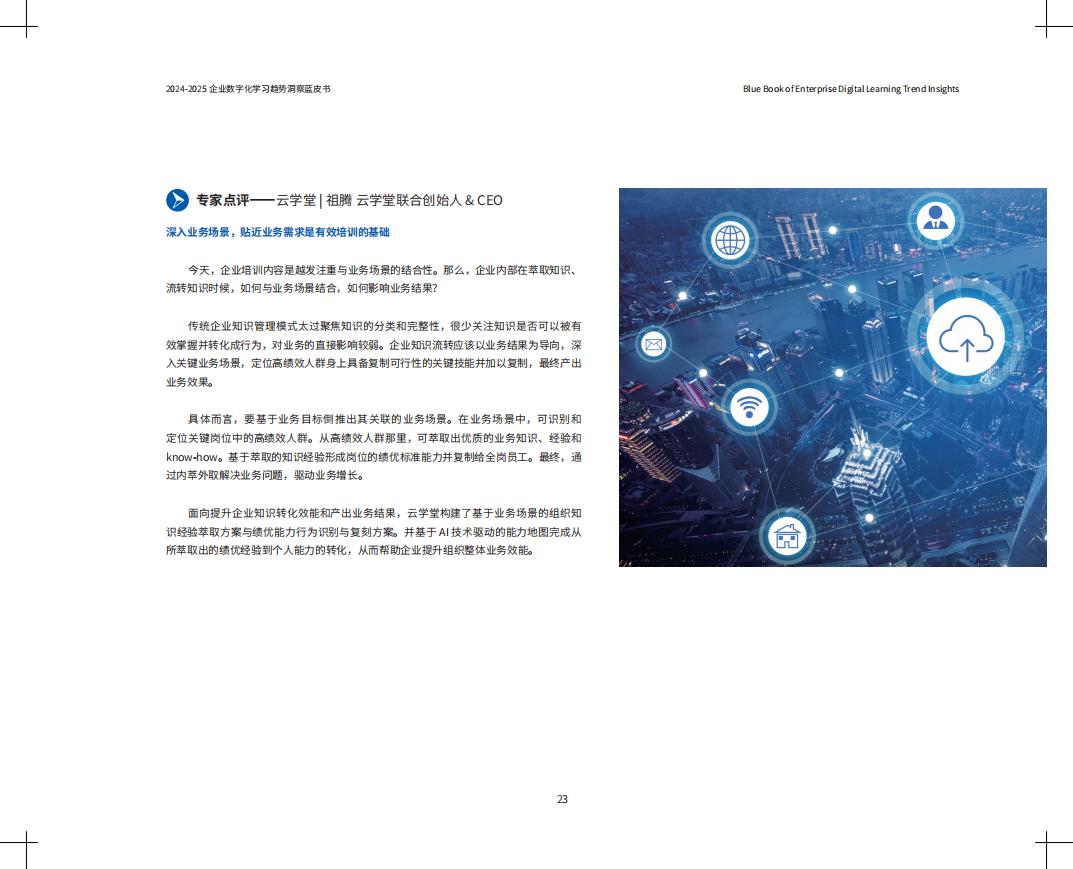 2024-2025 企业数字化学习趋势洞察蓝皮书

Blue Book of Enterprise Digital Learning Trend Insights

专家点评——云学堂 | 祖腾 云学堂联合创始人 & CEO

深入业务场景，贴近业务需求是有效培训的基础

今天，企业培训内容是越发注重与业务场景的结合性。那么，企业内部在萃取知识、流转知识时候，如何与业务场景结合，如何影响业务结果？

传统企业知识管理模式太过聚焦知识的分类和完整性，很少关注知识是否可以被有效掌握并转化成行为，对业务的直接影响较弱。企业知识流转应该以业务结果为导向，深入关键业务场景，定位高绩效人群身上具备复制可行性的关键技能并加以复制，最终产出业务效果。

具体而言，要基于业务目标倒推出其关联的业务场景。在业务场景中，可识别和定位关键岗位中的高绩效人群。从高绩效人群那里，可萃取出优质的业务知识、经验和know-how。基于萃取的知识经验形成岗位的绩优标准能力并复制给全岗员工。最终，通过内萃外取解决业务问题，驱动业务增长。

面向提升企业知识转化效能和产出业务结果，云学堂构建了基于业务场景的组织知识经验萃取方案与绩优能力行为识别与复刻方案。并基于 AI 技术驱动的能力地图完成从所萃取出的绩优经验到个人能力的转化，从而帮助企业提升组织整体业务效能。

23